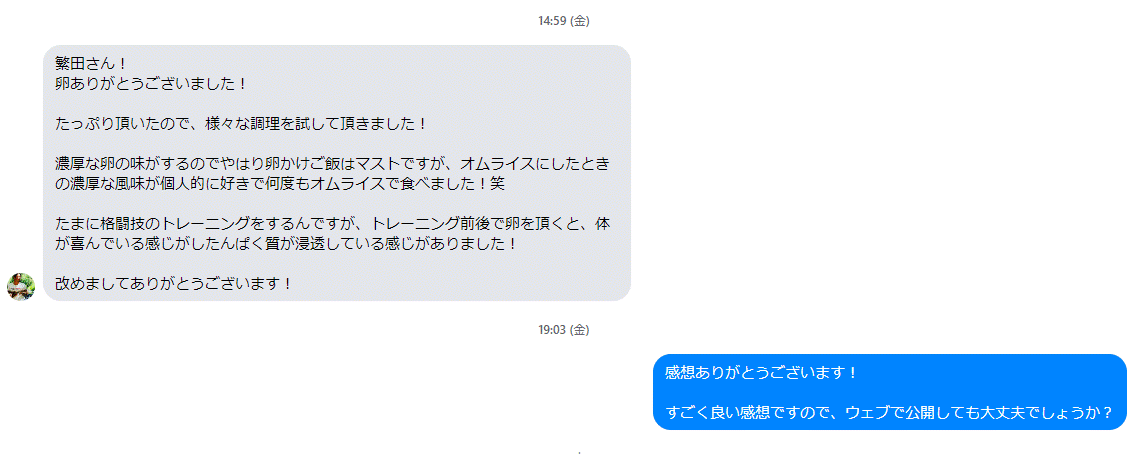 14:59 (金)

繁田さん！
卵ありがとうございました！

たっぷり頂いたので、様々な調理を試して頂きました！

濃厚な卵の味がするのでやはり卵かけご飯はマストですが、オムライスにしたときの濃厚な風味が個人的に好きで何度もオムライスで食べました！笑

たまに格闘技のトレーニングをするんですが、トレーニング前後で卵を頂くと、体が喜んでいる感じがしたんぱく質が浸透している感じがありました！

改めましてありがとうございます！

19:03 (金)

感想ありがとうございます！

すごく良い感想ですので、ウェブで公開しても大丈夫でしょうか？